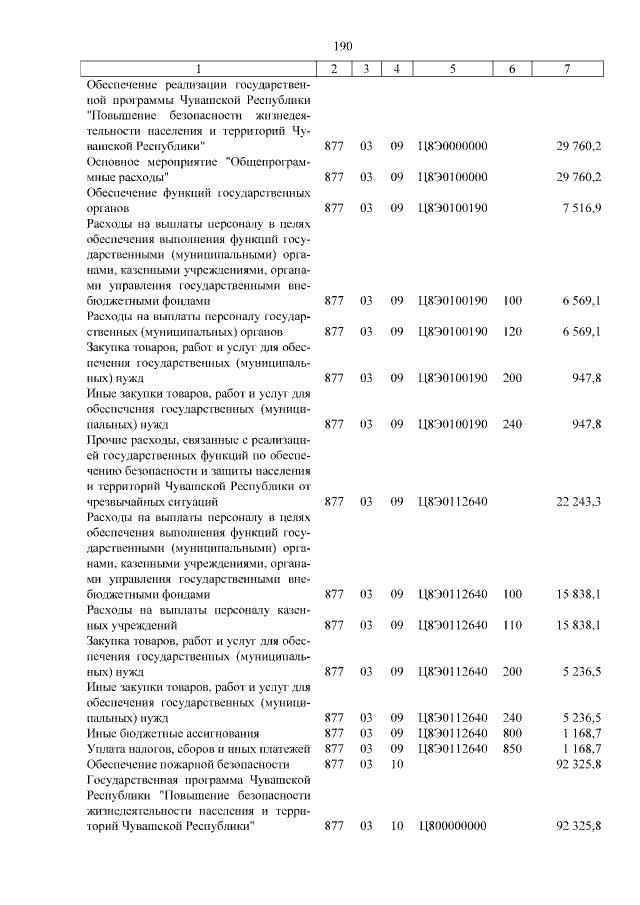 190

| 1 | 2 | 3 | 4 | 5 | 6 | 7 |
|---|---|---|---|---|---|---|
| Обеспечение реализации государственной программы Чувашской Республики "Повышение безопасности жизнедеятельности населения и территорий Чувашской Республики" | 877 | 03 | 09 | Ц8Э0000000 | | 29 760,2 |
| Основное мероприятие "Общепрограммные расходы" | 877 | 03 | 09 | Ц8Э0100000 | | 29 760,2 |
| Обеспечение функций государственных органов | 877 | 03 | 09 | Ц8Э0100190 | | 7 516,9 |
| Расходы на выплаты персоналу в целях обеспечения выполнения функций государственными (муниципальными) органами, казенными учреждениями, органами управления государственными внебюджетными фондами | 877 | 03 | 09 | Ц8Э0100190 | 100 | 6 569,1 |
| Расходы на выплаты персоналу государственных (муниципальных) органов | 877 | 03 | 09 | Ц8Э0100190 | 120 | 6 569,1 |
| Закупка товаров, работ и услуг для обеспечения государственных (муниципальных) нужд | 877 | 03 | 09 | Ц8Э0100190 | 200 | 947,8 |
| Иные закупки товаров, работ и услуг для обеспечения государственных (муниципальных) нужд | 877 | 03 | 09 | Ц8Э0100190 | 240 | 947,8 |
| Прочие расходы, связанные с реализацией государственных функций по обеспечению безопасности и защиты населения и территорий Чувашской Республики от чрезвычайных ситуаций | 877 | 03 | 09 | Ц8Э0112640 | | 22 243,3 |
| Расходы на выплаты персоналу в целях обеспечения выполнения функций государственными (муниципальными) органами, казенными учреждениями, органами управления государственными внебюджетными фондами | 877 | 03 | 09 | Ц8Э0112640 | 100 | 15 838,1 |
| Расходы на выплаты персоналу казенных учреждений | 877 | 03 | 09 | Ц8Э0112640 | 110 | 15 838,1 |
| Закупка товаров, работ и услуг для обеспечения государственных (муниципальных) нужд | 877 | 03 | 09 | Ц8Э0112640 | 200 | 5 236,5 |
| Иные закупки товаров, работ и услуг для обеспечения государственных (муниципальных) нужд | 877 | 03 | 09 | Ц8Э0112640 | 240 | 5 236,5 |
| Иные бюджетные ассигнования | 877 | 03 | 09 | Ц8Э0112640 | 800 | 1 168,7 |
| Уплата налогов, сборов и иных платежей | 877 | 03 | 09 | Ц8Э0112640 | 850 | 1 168,7 |
| Обеспечение пожарной безопасности | 877 | 03 | 10 | | | 92 325,8 |
| Государственная программа Чувашской Республики "Повышение безопасности жизнедеятельности населения и территорий Чувашской Республики" | 877 | 03 | 10 | Ц800000000 | | 92 325,8 |